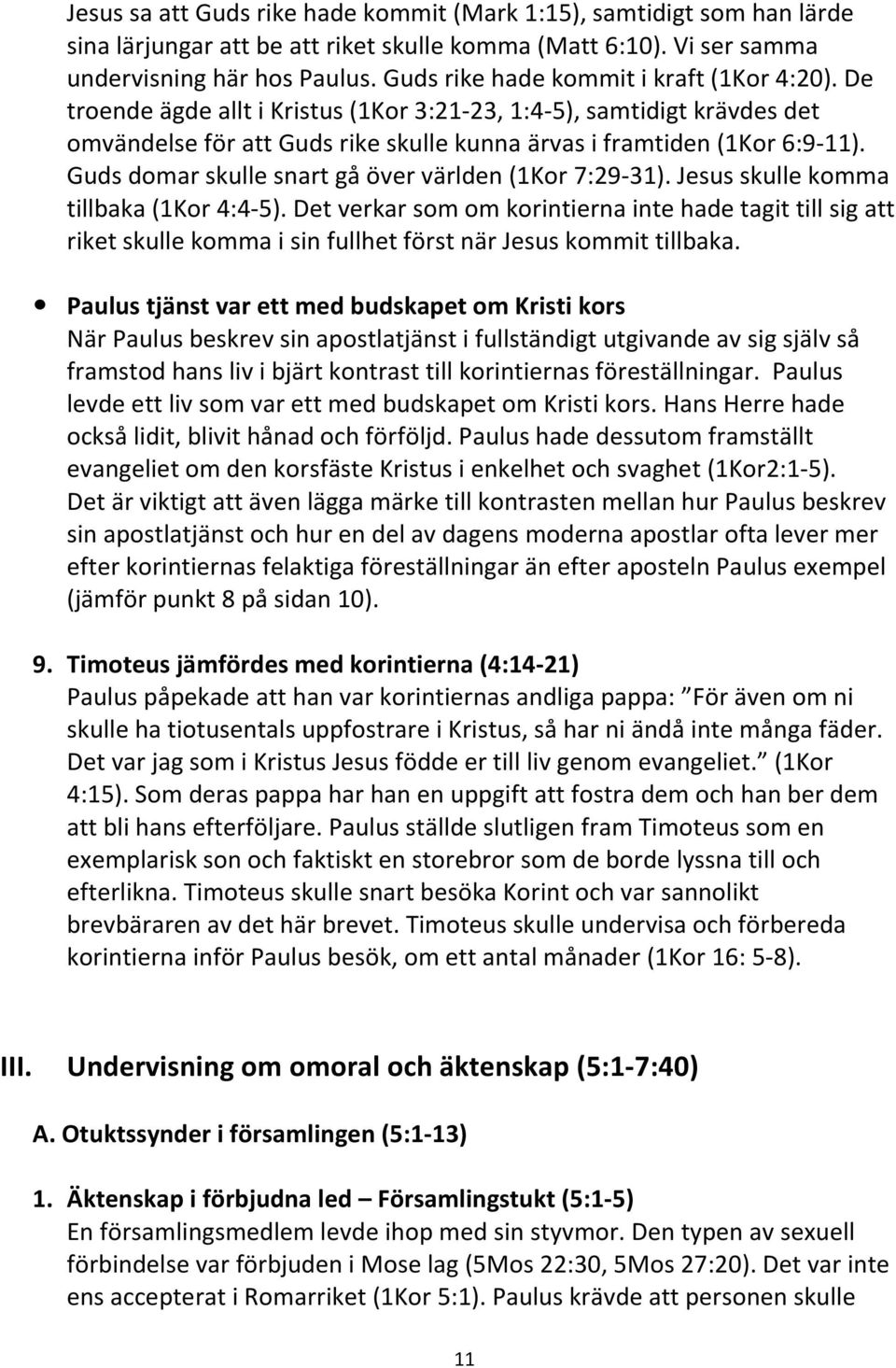 Jesus sa att Guds rike hade kommit (Mark 1:15), samtidigt som han lärde sina lärjungar att be att riket skulle komma (Matt 6:10). Vi ser samma undervisning här hos Paulus. Guds rike hade kommit i kraft (1Kor 4:20). De troende ägde allt i Kristus (1Kor 3:21-23, 1:4-5), samtidigt krävdes det omvändelse för att Guds rike skulle kunna ärvas i framtiden (1Kor 6:9-11). Guds domar skulle snart gå över världen (1Kor 7:29-31). Jesus skulle komma tillbaka (1Kor 4:4-5). Det verkar som om korintierna inte hade tagit till sig att riket skulle komma i sin fullhet först när Jesus kommit tillbaka.

• Paulus tjänst var ett med budskapet om Kristi kors
När Paulus beskrev sin apostlatjänst i fullständigt utgivande av sig själv så framstod hans liv i bjärt kontrast till korintiernas föreställningar. Paulus levde ett liv som var ett med budskapet om Kristi kors. Hans Herre hade också lidit, blivit hånad och förföljd. Paulus hade dessutom framställt evangeliet om den korsfäste Kristus i enkelhet och svaghet (1Kor2:1-5). Det är viktigt att även lägga märke till kontrasten mellan hur Paulus beskrev sin apostlatjänst och hur en del av dagens moderna apostlar ofta lever mer efter korintiernas felaktiga föreställningar än efter aposteln Paulus exempel (jämför punkt 8 på sidan 10).

9. Timoteus jämfördes med korintierna (4:14-21)
Paulus påpekade att han var korintiernas andliga pappa: ”För även om ni skulle ha tiotusentals uppfostrare i Kristus, så har ni ändå inte många fäder. Det var jag som i Kristus Jesus födde er till liv genom evangeliet.” (1Kor 4:15). Som deras pappa har han en uppgift att fostra dem och han ber dem att bli hans efterföljare. Paulus ställde slutligen fram Timoteus som en exemplarisk son och faktiskt en storebror som de borde lyssna till och efterlikna. Timoteus skulle snart besöka Korint och var sannolikt brevbäraren av det här brevet. Timoteus skulle undervisa och förbereda korintierna inför Paulus besök, om ett antal månader (1Kor 16: 5-8).

III. Undervisning om omoral och äktenskap (5:1-7:40)

A. Otuktssynder i församlingen (5:1-13)

1. Äktenskap i förbjudna led – Församlingstukt (5:1-5)
En församlingsmedlem levde ihop med sin styvmor. Den typen av sexuell förbindelse var förbjuden i Mose lag (5Mos 22:30, 5Mos 27:20). Det var inte ens accepterat i Romarriket (1Kor 5:1). Paulus krävde att personen skulle

11